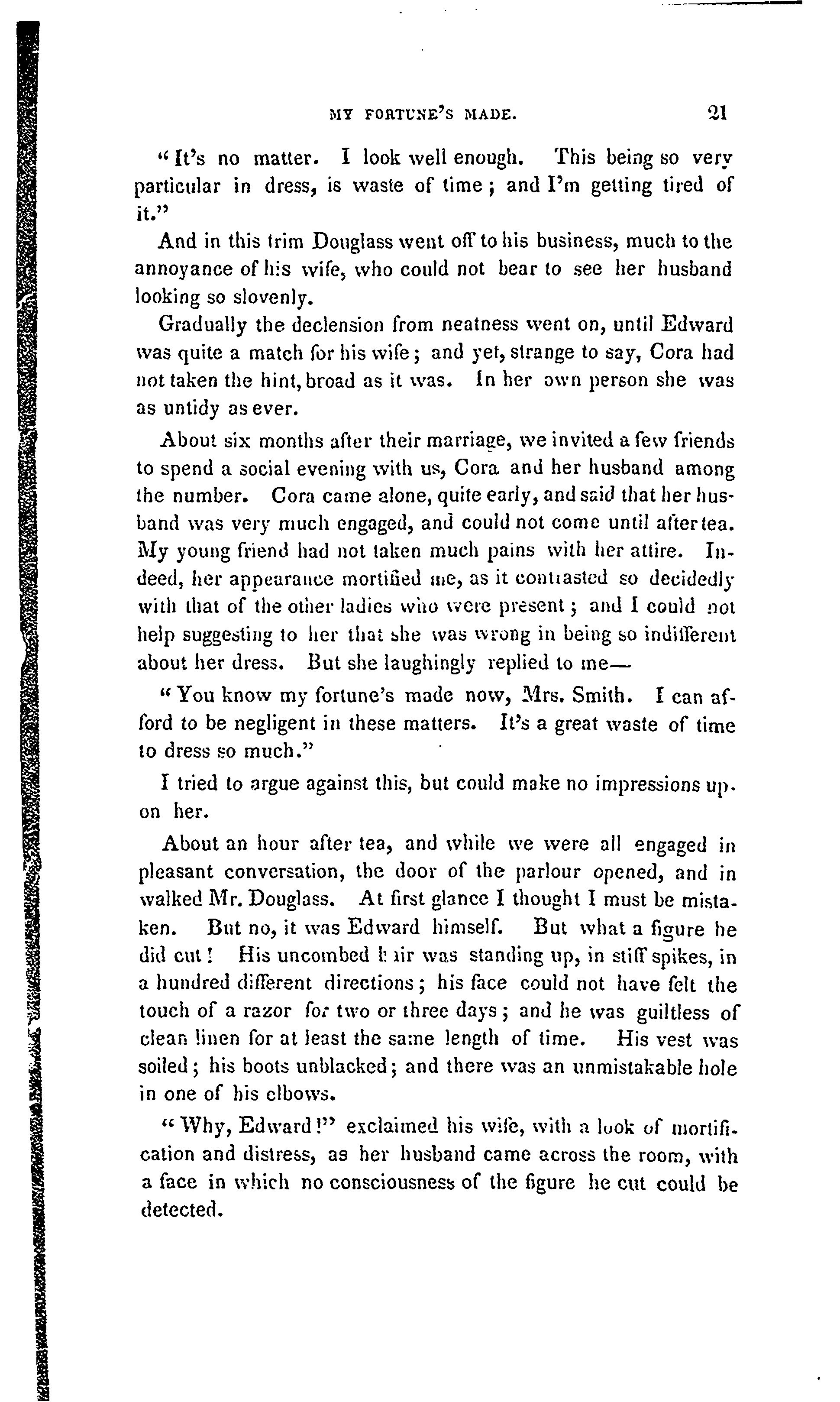 MY FORTUNE'S MADE. 21

"It's no matter. I look well enough. This being so very particular in dress, is waste of time; and I'm getting tired of it."

And in this trim Douglass went off to his business, much to the annoyance of his wife, who could not bear to see her husband looking so slovenly.

Gradually the declension from neatness went on, until Edward was quite a match for his wife; and yet, strange to say, Cora had not taken the hint, broad as it was. In her own person she was as untidy as ever.

About six months after their marriage, we invited a few friends to spend a social evening with us, Cora and her husband among the number. Cora came alone, quite early, and said that her husband was very much engaged, and could not come until after tea. My young friend had not taken much pains with her attire. Indeed, her appearance mortified me, as it contrasted so decidedly with that of the other ladies who were present; and I could not help suggesting to her that she was wrong in being so indifferent about her dress. But she laughingly replied to me—

"You know my fortune's made now, Mrs. Smith. I can afford to be negligent in these matters. It's a great waste of time to dress so much."

I tried to argue against this, but could make no impressions upon her.

About an hour after tea, and while we were all engaged in pleasant conversation, the door of the parlour opened, and in walked Mr. Douglass. At first glance I thought I must be mistaken. But no, it was Edward himself. But what a figure he did cut! His uncombed hair was standing up, in stiff spikes, in a hundred different directions; his face could not have felt the touch of a razor for two or three days; and he was guiltless of clean linen for at least the same length of time. His vest was soiled; his boots unblacked; and there was an unmistakable hole in one of his elbows.

"Why, Edward!" exclaimed his wife, with a look of mortification and distress, as her husband came across the room, with a face in which no consciousness of the figure he cut could be detected.